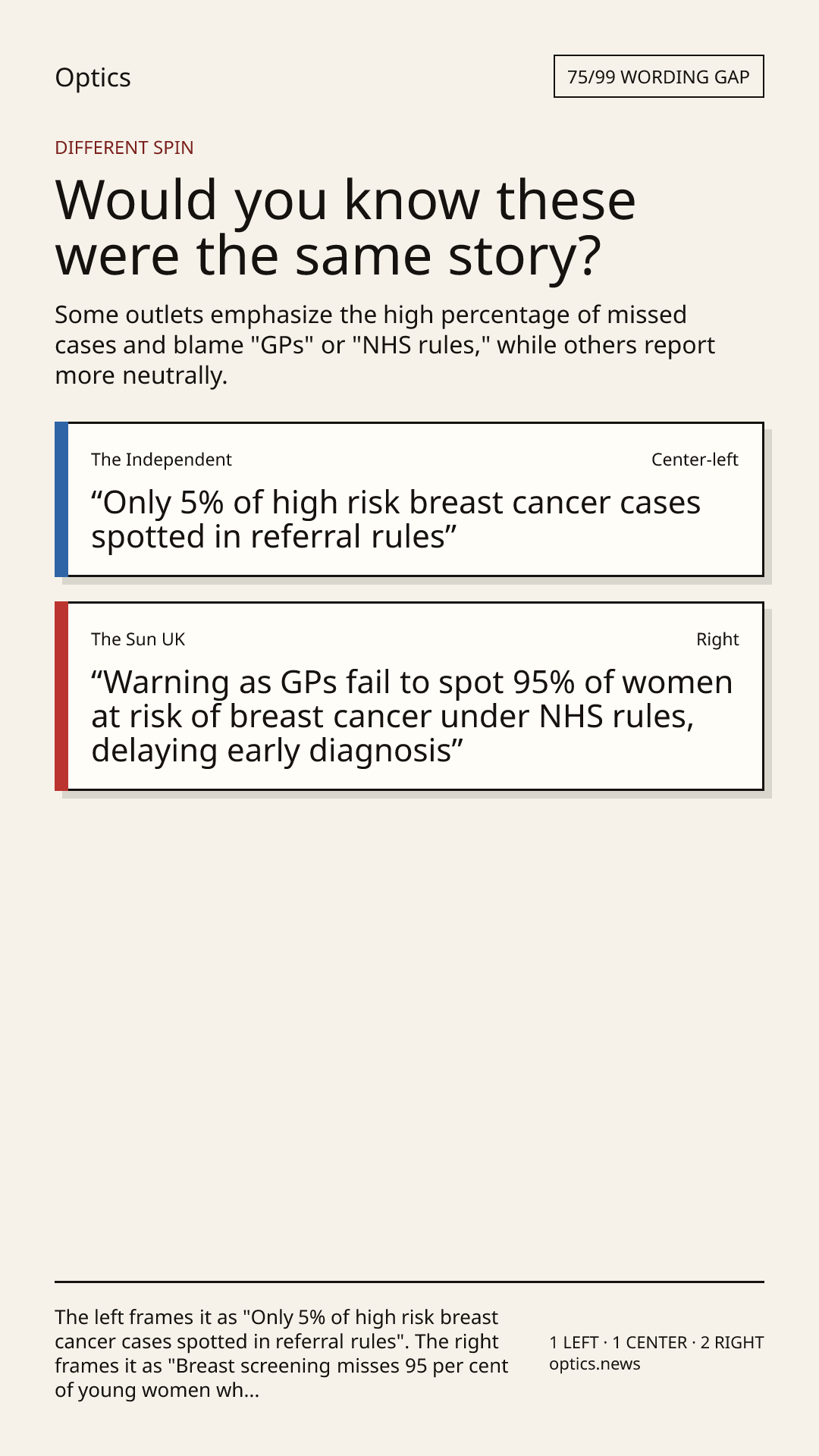 Optics

75/99 WORDING GAP

DIFFERENT SPIN

Would you know these were the same story?

Some outlets emphasize the high percentage of missed cases and blame "GPs" or "NHS rules," while others report more neutrally.

The Independent

Center-left

"Only 5% of high risk breast cancer cases spotted in referral rules"

The Sun UK

Right

"Warning as GPs fail to spot 95% of women at risk of breast cancer under NHS rules, delaying early diagnosis"

The left frames it as "Only 5% of high risk breast cancer cases spotted in referral rules". The right frames it as "Breast screening misses 95 per cent of young women wh...

1 LEFT · 1 CENTER · 2 RIGHT
optics.news